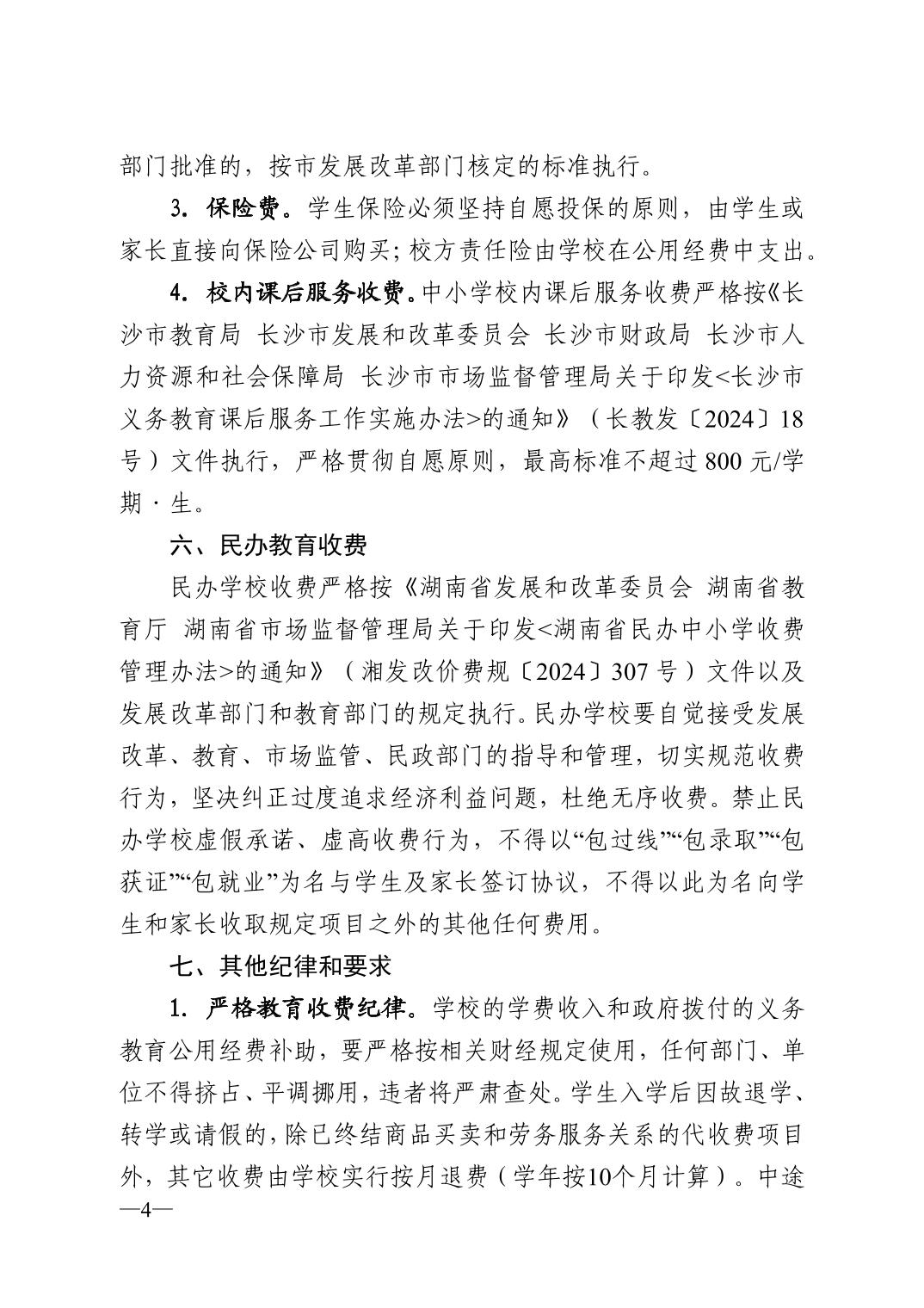 部门批准的，按市发展改革部门核定的标准执行。

3. 保险费。学生保险必须坚持自愿投保的原则，由学生或家长直接向保险公司购买；校方责任险由学校在公用经费中支出。

4. 校内课后服务收费。中小学校内课后服务收费严格按《长沙市教育局 长沙市发展和改革委员会 长沙市财政局 长沙市人力资源和社会保障局 长沙市市场监督管理局关于印发<长沙市义务教育课后服务工作实施办法>的通知》（长教发〔2024〕18号）文件执行，严格贯彻自愿原则，最高标准不超过800元/学期·生。

六、民办教育收费

民办学校收费严格按《湖南省发展和改革委员会 湖南省教育厅 湖南省市场监督管理局关于印发<湖南省民办中小学收费管理办法>的通知》（湘发改价费规〔2024〕307号）文件以及发展改革部门和教育部门的规定执行。民办学校要自觉接受发展改革、教育、市场监管、民政部门的指导和管理，切实规范收费行为，坚决纠正过度追求经济利益问题，杜绝无序收费。禁止民办学校虚假承诺、虚高收费行为，不得以“包过线”“包录取”“包获证”“包就业”为名与学生及家长签订协议，不得以此为名向学生和家长收取规定项目之外的其他任何费用。

七、其他纪律和要求

1. 严格教育收费纪律。学校的学费收入和政府拨付的义务教育公用经费补助，要严格按相关财经规定使用，任何部门、单位不得挤占、平调挪用，违者将严肃查处。学生入学后因故退学、转学或请假的，除已终结商品买卖和劳务服务关系的代收费项目外，其它收费由学校实行按月退费（学年按10个月计算）。中途

—4—